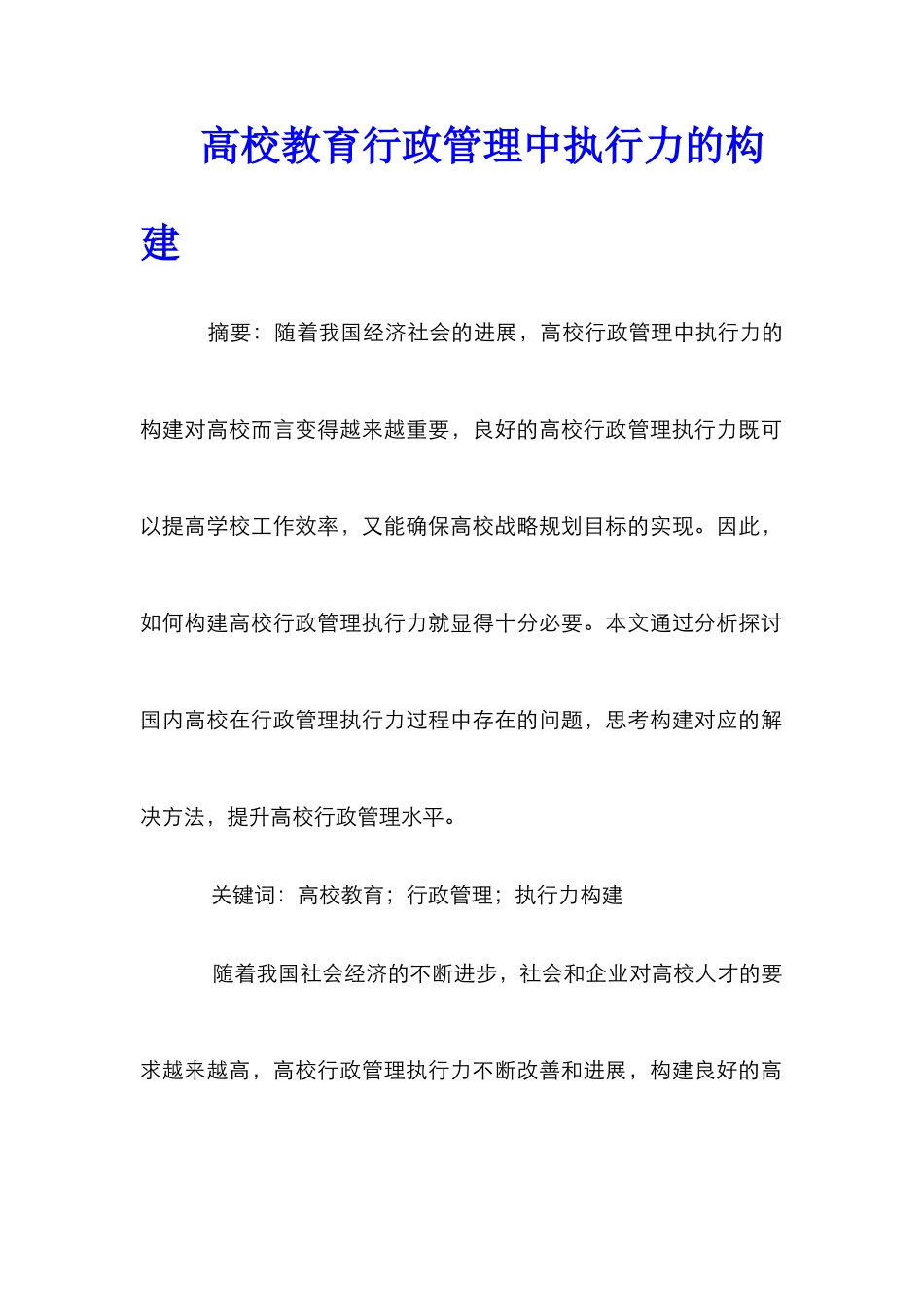 高校教育行政管理中执行力的构建

摘要：随着我国经济社会的进展，高校行政管理中执行力的构建对高校而言变得越来越重要，良好的高校行政管理执行力既可以提高学校工作效率，又能确保高校战略规划目标的实现。因此，如何构建高校行政管理执行力就显得十分必要。本文通过分析探讨国内高校在行政管理执行力过程中存在的问题，思考构建对应的解决方法，提升高校行政管理水平。

关键词：高校教育；行政管理；执行力构建

随着我国社会经济的不断进步，社会和企业对高校人才的要求越来越高，高校行政管理执行力不断改善和进展，构建良好的高